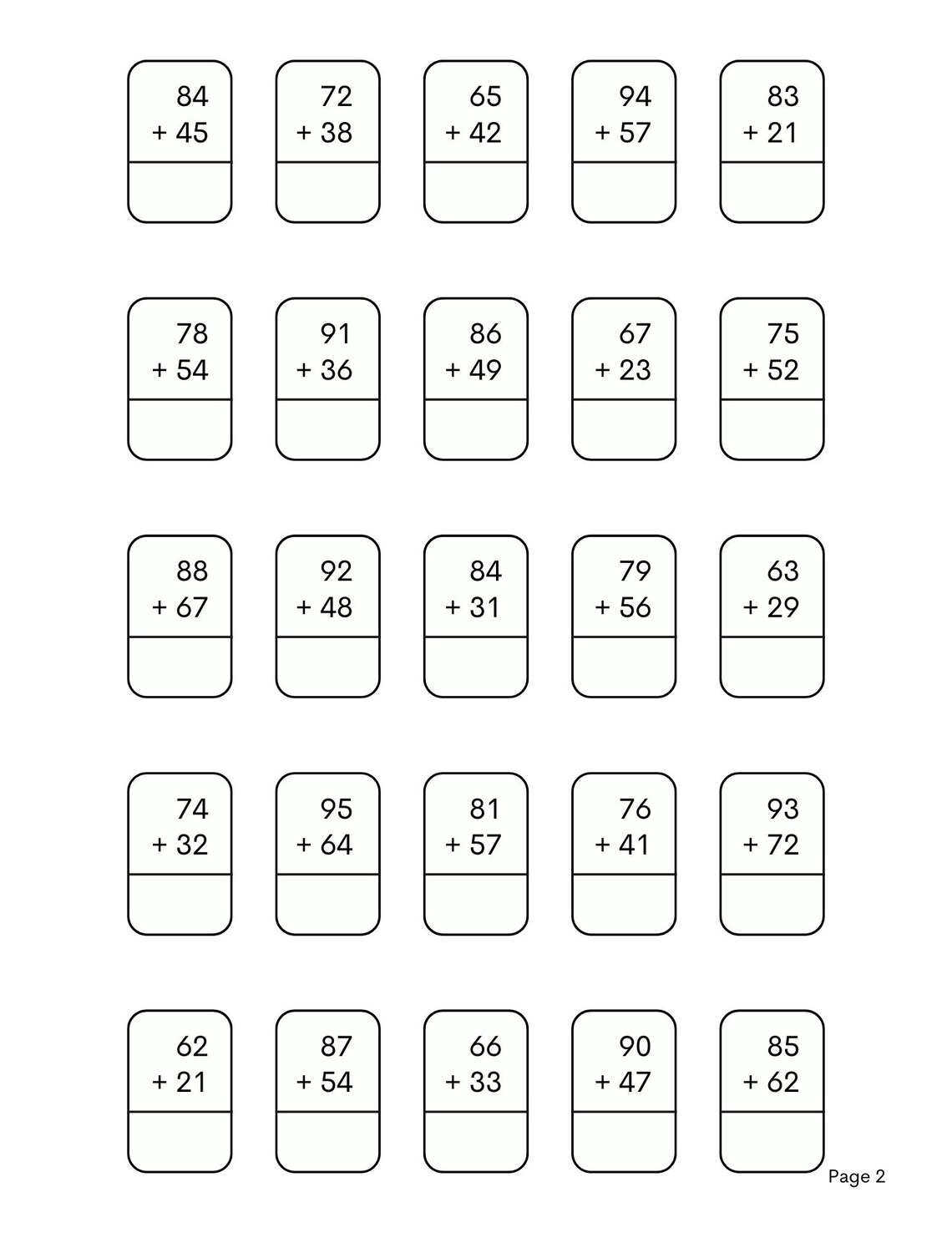 84
+ 45

72
+ 38

65
+ 42

94
+ 57

83
+ 21

78
+ 54

91
+ 36

86
+ 49

67
+ 23

75
+ 52

88
+ 67

92
+ 48

84
+ 31

79
+ 56

63
+ 29

74
+ 32

95
+ 64

81
+ 57

76
+ 41

93
+ 72

62
+ 21

87
+ 54

66
+ 33

90
+ 47

85
+ 62

Page 2